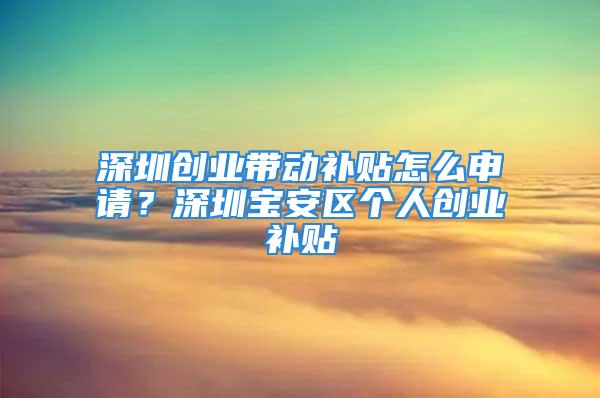 深圳创业带动补贴怎么申请？深圳宝安区个人创业补贴